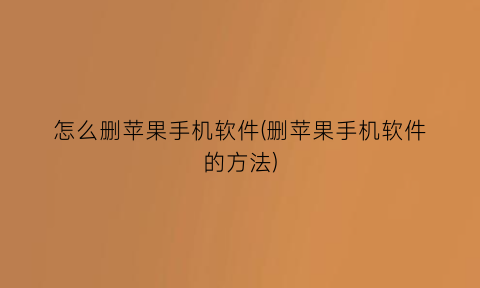 怎么删苹果手机软件(删苹果手机软件的方法)